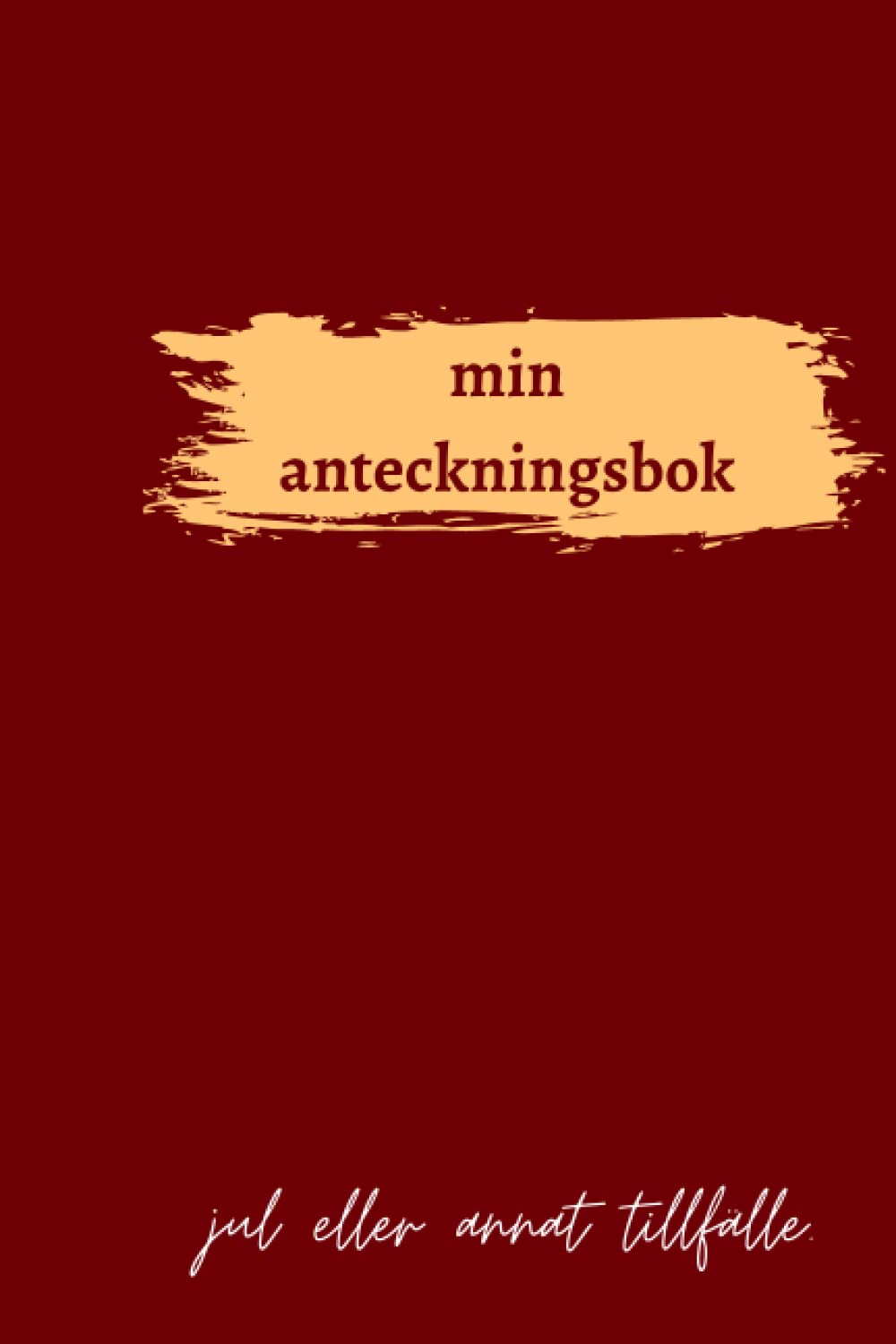 min
anteckningsbok

jul eller annat tillfälle.